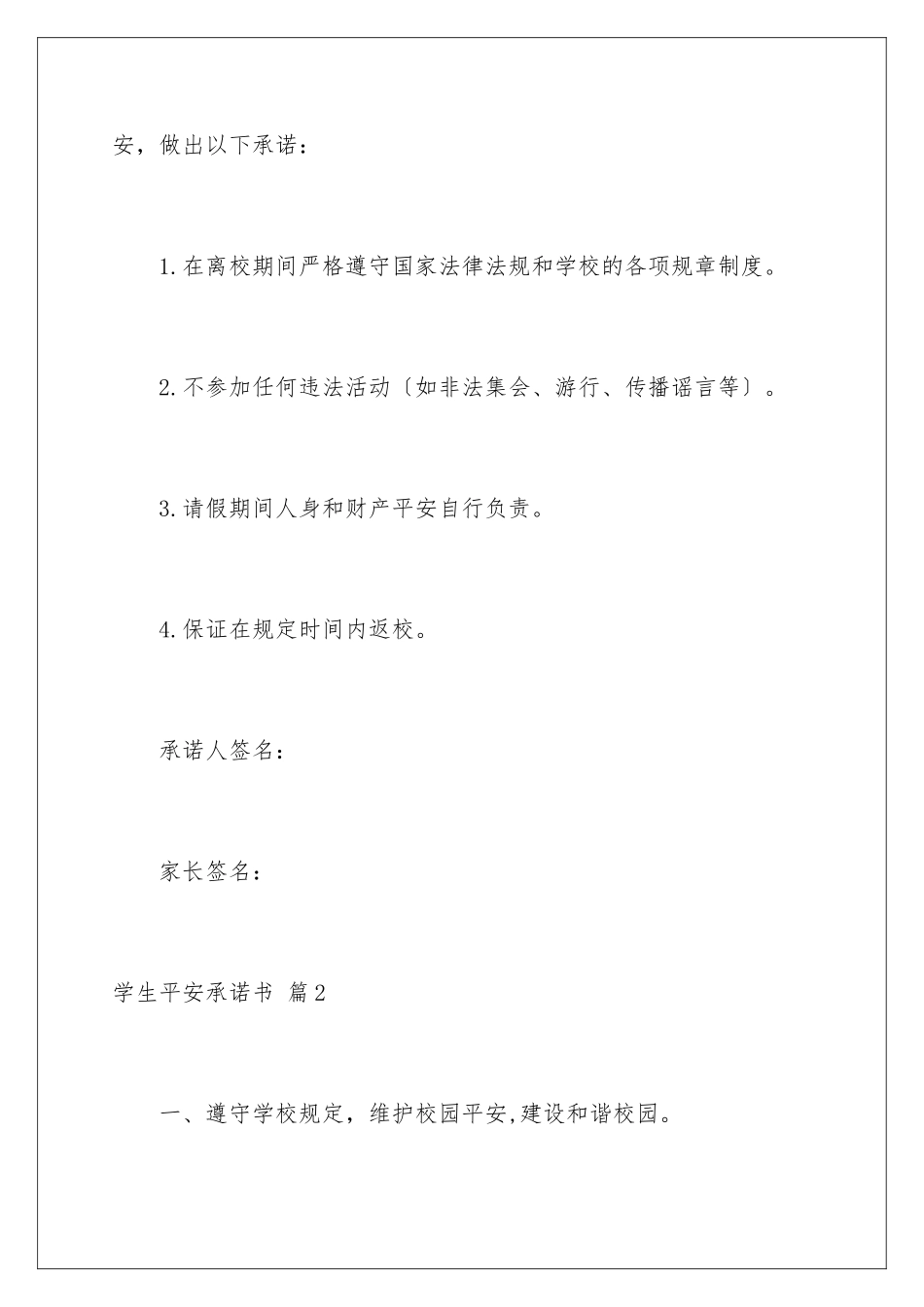 安，做出以下承诺：

1.在离校期间严格遵守国家法律法规和学校的各项规章制度。

2.不参加任何违法活动〔如非法集会、游行、传播谣言等〕。

3.请假期间人身和财产平安自行负责。

4.保证在规定时间内返校。

承诺人签名：

家长签名：

学生平安承诺书 篇2

一、遵守学校规定，维护校园平安,建设和谐校园。